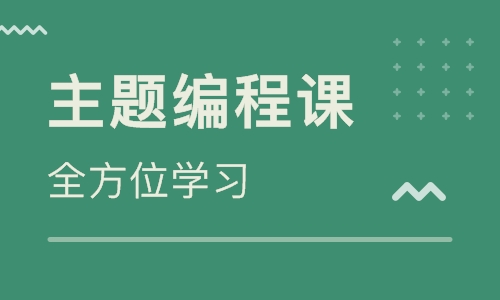 主题编程课

全方位学习